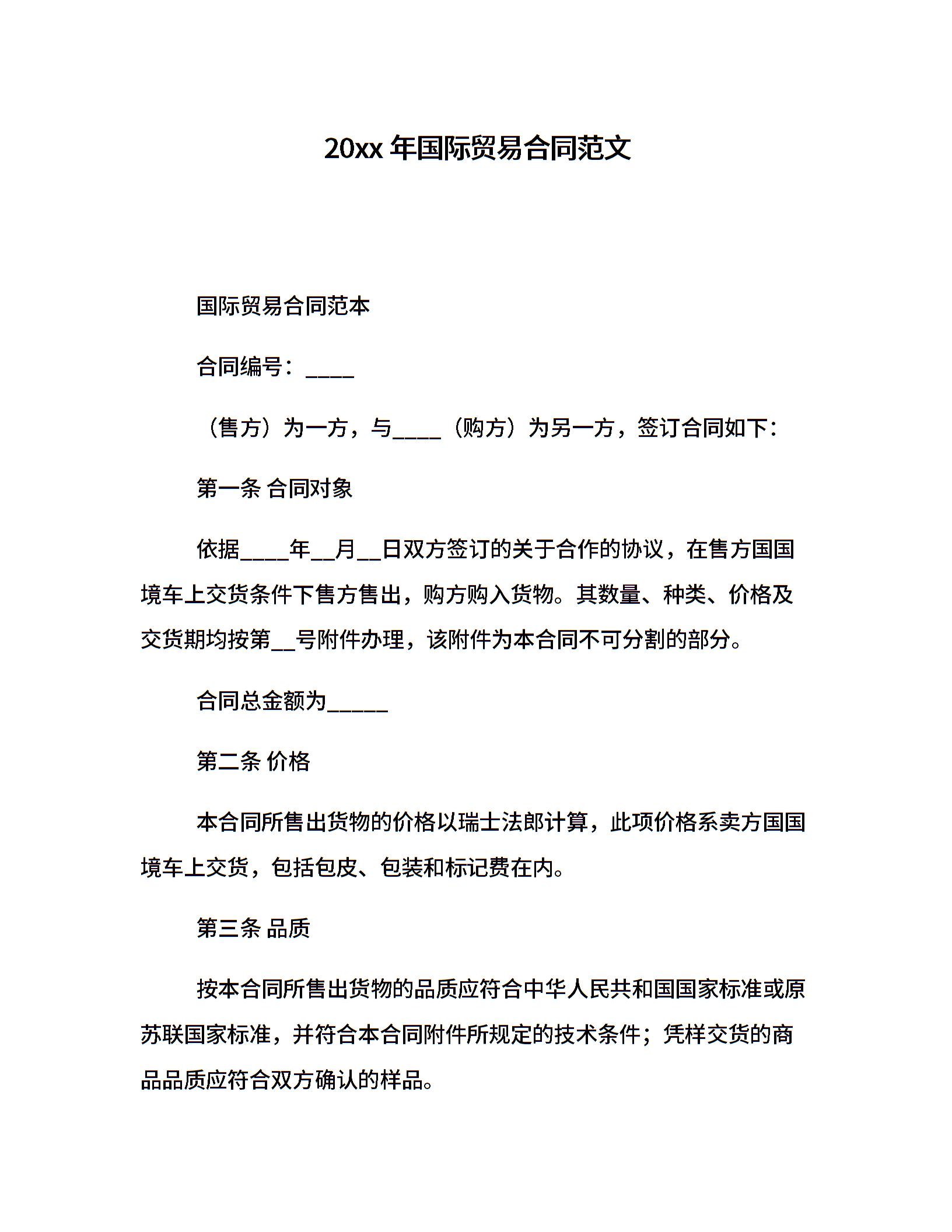 20xx 年国际贸易合同范文

国际贸易合同范本

合同编号：____

（售方）为一方，与____（购方）为另一方，签订合同如下：

第一条 合同对象

依据____年__月__日双方签订的关于合作的协议，在售方国国境车上交货条件下售方售出，购方购入货物。其数量、种类、价格及交货期均按第__号附件办理，该附件为本合同不可分割的部分。

合同总金额为_____

第二条 价格

本合同所售出货物的价格以瑞士法郎计算，此项价格系卖方国国境车上交货，包括包皮、包装和标记费在内。

第三条 品质

按本合同所售出货物的品质应符合中华人民共和国国家标准或原苏联国家标准，并符合本合同附件所规定的技术条件；凭样交货的商品品质应符合双方确认的样品。